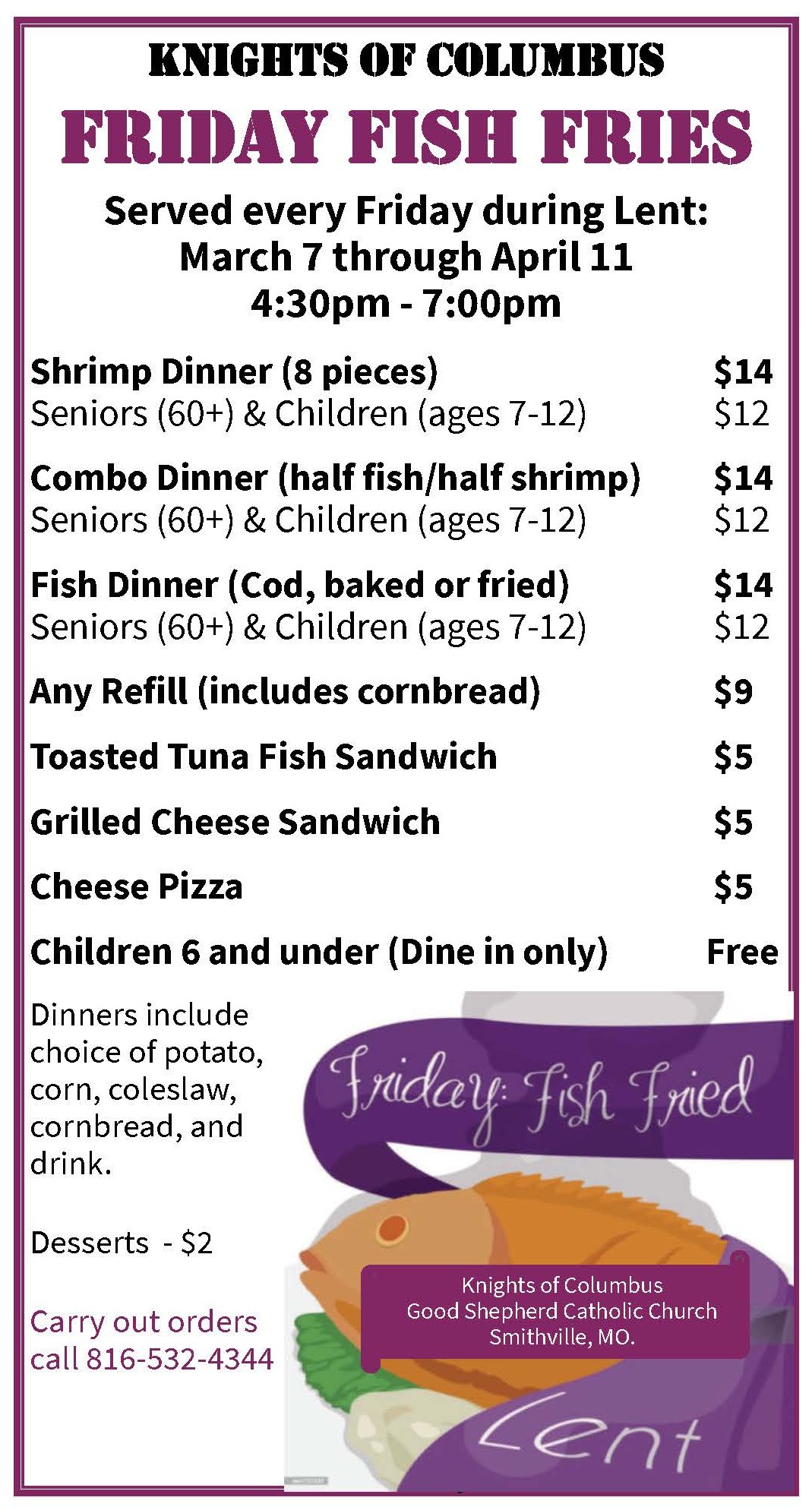 KNIGHTS OF COLUMBUS

FRIDAY FISH FRIES

Served every Friday during Lent:
March 7 through April 11
4:30pm - 7:00pm

Shrimp Dinner (8 pieces) $14
Seniors (60+) & Children (ages 7-12) $12

Combo Dinner (half fish/half shrimp) $14
Seniors (60+) & Children (ages 7-12) $12

Fish Dinner (Cod, baked or fried) $14
Seniors (60+) & Children (ages 7-12) $12

Any Refill (includes cornbread) $9

Toasted Tuna Fish Sandwich $5

Grilled Cheese Sandwich $5

Cheese Pizza $5

Children 6 and under (Dine in only) Free

Dinners include choice of potato, corn, coleslaw, cornbread, and drink.

Desserts - $2

Carry out orders call 816-532-4344

Friday: Fish Fried

Knights of Columbus
Good Shepherd Catholic Church
Smithville, MO.

Lent